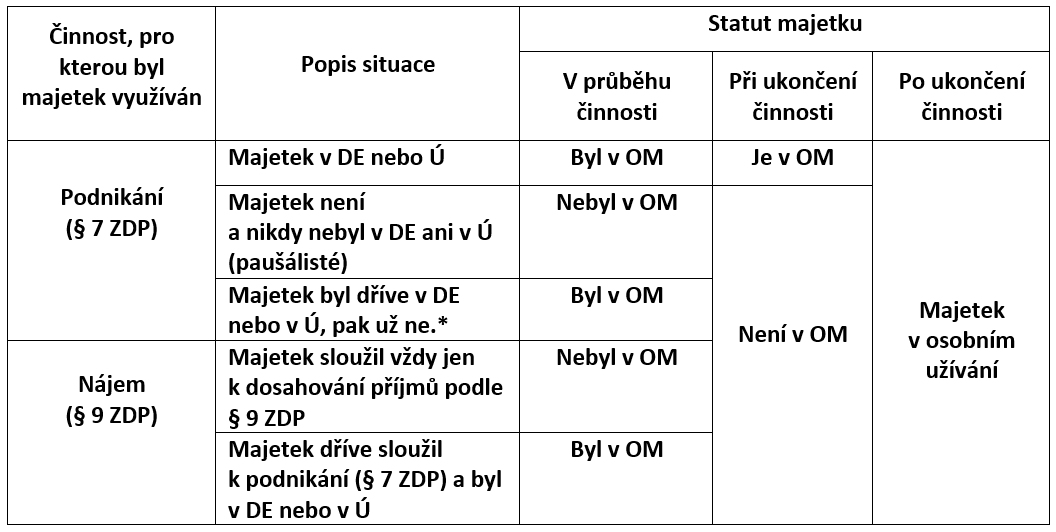 | Činnost, pro kterou byl majetek využíván | Popis situace | Statut majetku | | |
|---|---|---|---|---|
| | | V průběhu činnosti | Při ukončení činnosti | Po ukončení činnosti |
| Podnikání (§ 7 ZDP) | Majetek v DE nebo Ú | Byl v OM | Je v OM | Majetek v osobním užívání |
| | Majetek není a nikdy nebyl v DE ani v Ú (paušálisté) | Nebyl v OM | Není v OM | |
| | Majetek byl dříve v DE nebo v Ú, pak už ne.* | Byl v OM | | |
| Nájem (§ 9 ZDP) | Majetek sloužil vždy jen k dosahování příjmů podle § 9 ZDP | Nebyl v OM | | |
| | Majetek dříve sloužil k podnikání (§ 7 ZDP) a byl v DE nebo v Ú | Byl v OM | | |